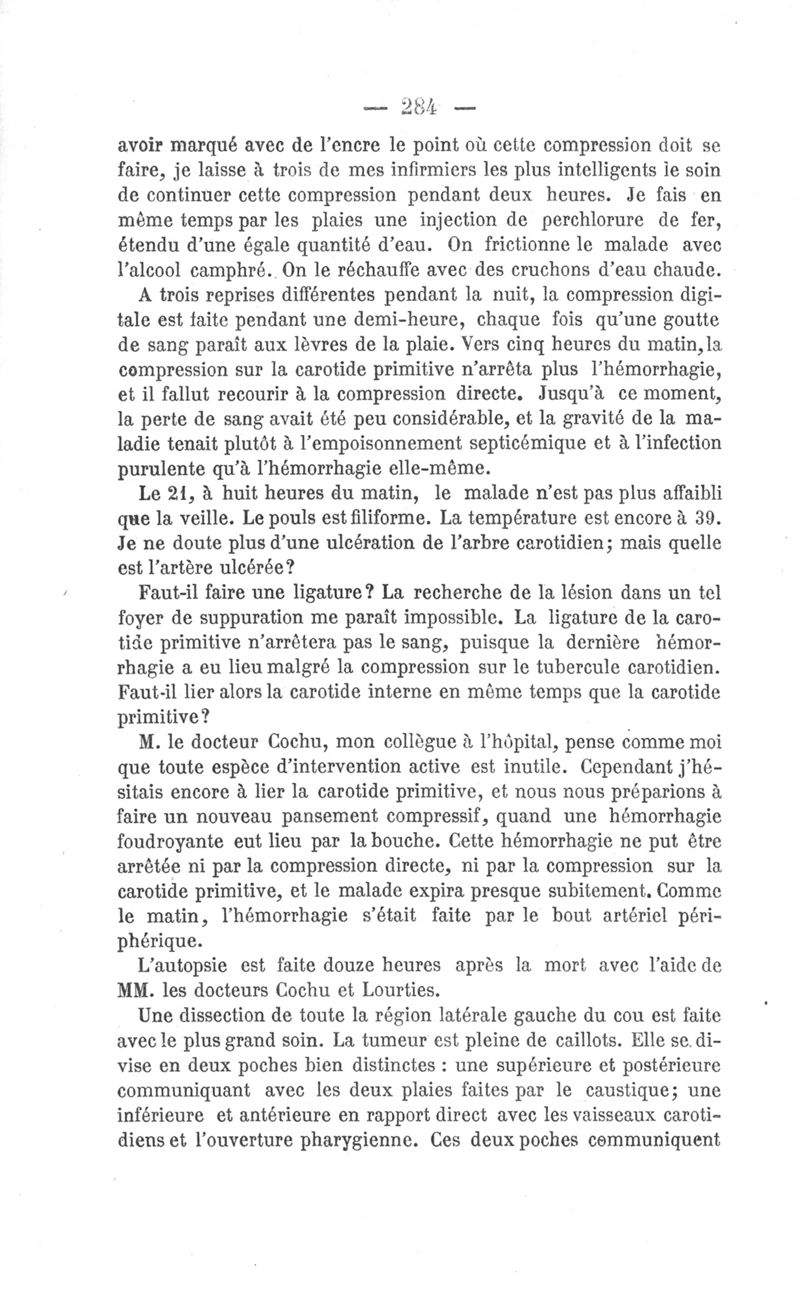 — 284 —

avoir marqué avec de l'encre le point où cette compression doit se faire, je laisse à trois de mes infirmiers les plus intelligents le soin de continuer cette compression pendant deux heures. Je fais en même temps par les plaies une injection de perchlorure de fer, étendu d'une égale quantité d'eau. On frictionne le malade avec l'alcool camphré. On le réchauffe avec des cruchons d'eau chaude.

A trois reprises différentes pendant la nuit, la compression digitale est faite pendant une demi-heure, chaque fois qu'une goutte de sang paraît aux lèvres de la plaie. Vers cinq heures du matin, la compression sur la carotide primitive n'arrêta plus l'hémorrhagie, et il fallut recourir à la compression directe. Jusqu'à ce moment, la perte de sang avait été peu considérable, et la gravité de la maladie tenait plutôt à l'empoisonnement septicémique et à l'infection purulente qu'à l'hémorrhagie elle-même.

Le 21, à huit heures du matin, le malade n'est pas plus affaibli que la veille. Le pouls est filiforme. La température est encore à 39. Je ne doute plus d'une ulcération de l'arbre carotidien; mais quelle est l'artère ulcérée?

Faut-il faire une ligature? La recherche de la lésion dans un tel foyer de suppuration me paraît impossible. La ligature de la carotide primitive n'arrêtera pas le sang, puisque la dernière hémorrhagie a eu lieu malgré la compression sur le tubercule carotidien. Faut-il lier alors la carotide interne en même temps que la carotide primitive?

M. le docteur Cochu, mon collègue à l'hôpital, pense comme moi que toute espèce d'intervention active est inutile. Cependant j'hésitais encore à lier la carotide primitive, et nous nous préparions à faire un nouveau pansement compressif, quand une hémorrhagie foudroyante eut lieu par la bouche. Cette hémorrhagie ne put être arrêtée ni par la compression directe, ni par la compression sur la carotide primitive, et le malade expira presque subitement. Comme le matin, l'hémorrhagie s'était faite par le bout artériel périphérique.

L'autopsie est faite douze heures après la mort avec l'aide de MM. les docteurs Cochu et Lourties.

Une dissection de toute la région latérale gauche du cou est faite avec le plus grand soin. La tumeur est pleine de caillots. Elle se divise en deux poches bien distinctes : une supérieure et postérieure communiquant avec les deux plaies faites par le caustique; une inférieure et antérieure en rapport direct avec les vaisseaux carotidiens et l'ouverture pharygienne. Ces deux poches communiquent